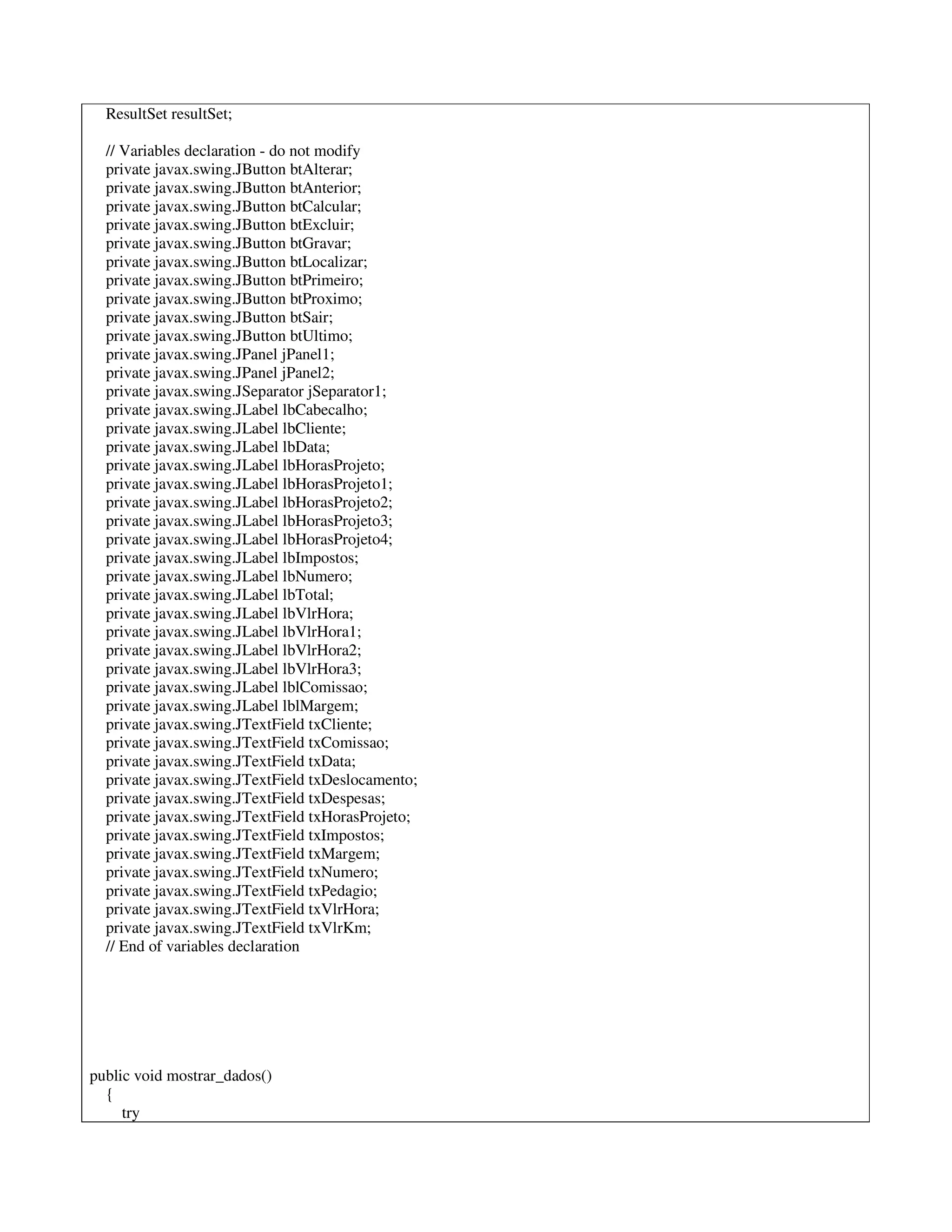 ResultSet resultSet;

// Variables declaration - do not modify
private javax.swing.JButton btAlterar;
private javax.swing.JButton btAnterior;
private javax.swing.JButton btCalcular;
private javax.swing.JButton btExcluir;
private javax.swing.JButton btGravar;
private javax.swing.JButton btLocalizar;
private javax.swing.JButton btPrimeiro;
private javax.swing.JButton btProximo;
private javax.swing.JButton btSair;
private javax.swing.JButton btUltimo;
private javax.swing.JPanel jPanel1;
private javax.swing.JPanel jPanel2;
private javax.swing.JSeparator jSeparator1;
private javax.swing.JLabel lbCabecalho;
private javax.swing.JLabel lbCliente;
private javax.swing.JLabel lbData;
private javax.swing.JLabel lbHorasProjeto;
private javax.swing.JLabel lbHorasProjeto1;
private javax.swing.JLabel lbHorasProjeto2;
private javax.swing.JLabel lbHorasProjeto3;
private javax.swing.JLabel lbHorasProjeto4;
private javax.swing.JLabel lbImpostos;
private javax.swing.JLabel lbNumero;
private javax.swing.JLabel lbTotal;
private javax.swing.JLabel lbVlrHora;
private javax.swing.JLabel lbVlrHora1;
private javax.swing.JLabel lbVlrHora2;
private javax.swing.JLabel lbVlrHora3;
private javax.swing.JLabel lblComissao;
private javax.swing.JLabel lblMargem;
private javax.swing.JTextField txCliente;
private javax.swing.JTextField txComissao;
private javax.swing.JTextField txData;
private javax.swing.JTextField txDeslocamento;
private javax.swing.JTextField txDespesas;
private javax.swing.JTextField txHorasProjeto;
private javax.swing.JTextField txImpostos;
private javax.swing.JTextField txMargem;
private javax.swing.JTextField txNumero;
private javax.swing.JTextField txPedagio;
private javax.swing.JTextField txVlrHora;
private javax.swing.JTextField txVlrKm;
// End of variables declaration

public void mostrar_dados()
{
try